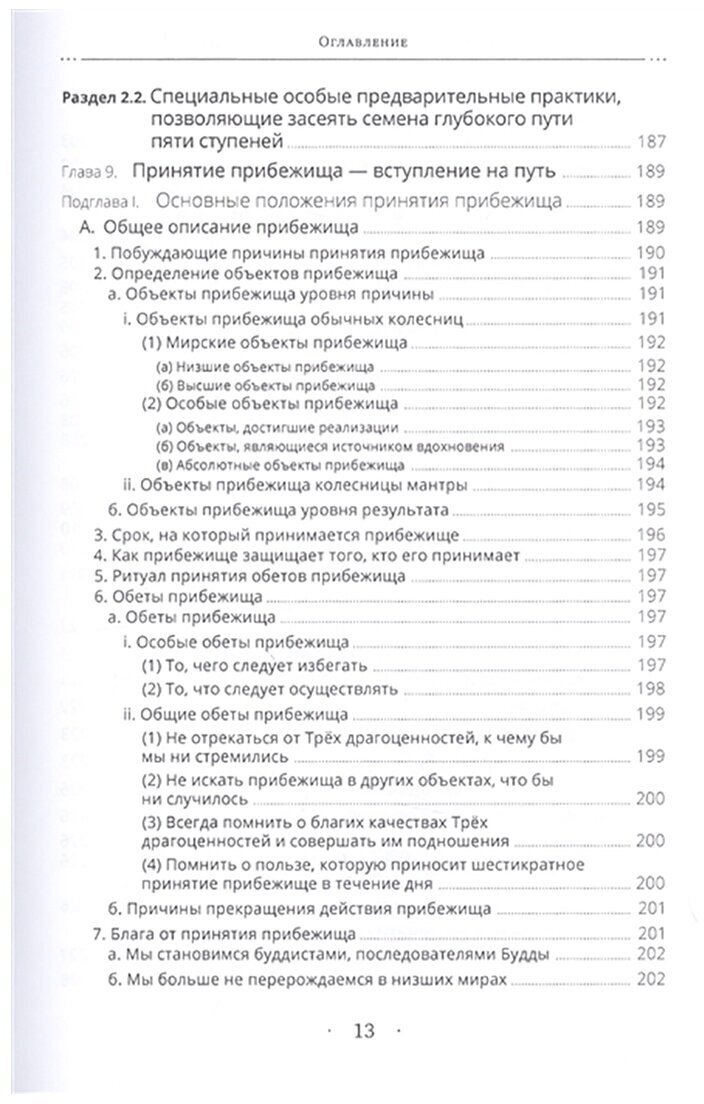 Оглавление

Раздел 2.2. Специальные особые предварительные практики, позволяющие засеять семена глубокого пути пяти ступеней 187

Глава 9. Принятие прибежища — вступление на путь 189

Подглава I. Основные положения принятия прибежища 189

А. Общее описание прибежища 189

1. Побуждающие причины принятия прибежища 190

2. Определение объектов прибежища 191

а. Объекты прибежища уровня причины 191

i. Объекты прибежища обычных колесниц 191

(1) Мирские объекты прибежища 192

(а) Низшие объекты прибежища 192

(б) Высшие объекты прибежища 192

(2) Особые объекты прибежища 192

(а) Объекты, достигшие реализации 193

(б) Объекты, являющиеся источником вдохновения 193

(в) Абсолютные объекты прибежища 194

ii. Объекты прибежища колесницы мантры 194

б. Объекты прибежища уровня результата 195

3. Срок, на который принимается прибежище 196

4. Как прибежище защищает того, кто его принимает 197

5. Ритуал принятия обетов прибежища 197

6. Обеты прибежища 197

а. Обеты прибежища 197

i. Особые обеты прибежища 197

(1) То, чего следует избегать 197

(2) То, что следует осуществлять 198

ii. Общие обеты прибежища 199

(1) Не отрекаться от Трёх драгоценностей, к чему бы мы ни стремились 199

(2) Не искать прибежища в других объектах, что бы ни случилось 200

(3) Всегда помнить о благих качествах Трёх драгоценностей и совершать им подношения 200

(4) Помнить о пользе, которую приносит шестикратное принятие прибежище в течение дня 200

б. Причины прекращения действия прибежища 201

7. Блага от принятия прибежища 201

а. Мы становимся буддистами, последователями Будды 202

б. Мы больше не перерождаемся в низших мирах 202

· 13 ·